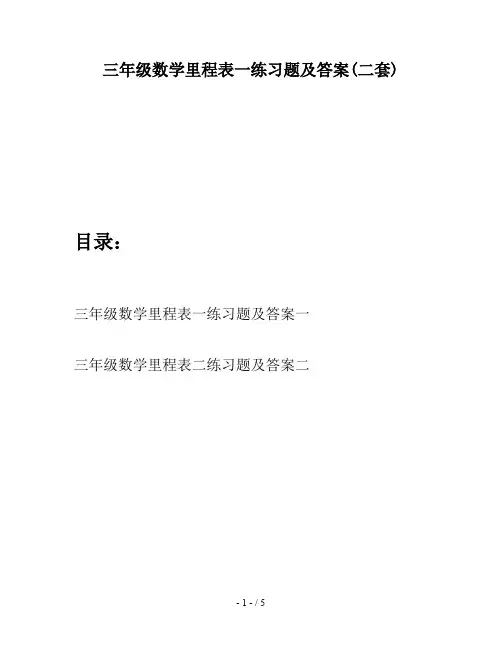 三年级数学里程表一练习题及答案(二套)

目录:

三年级数学里程表一练习题及答案一

三年级数学里程表二练习题及答案二

- 1 - / 5